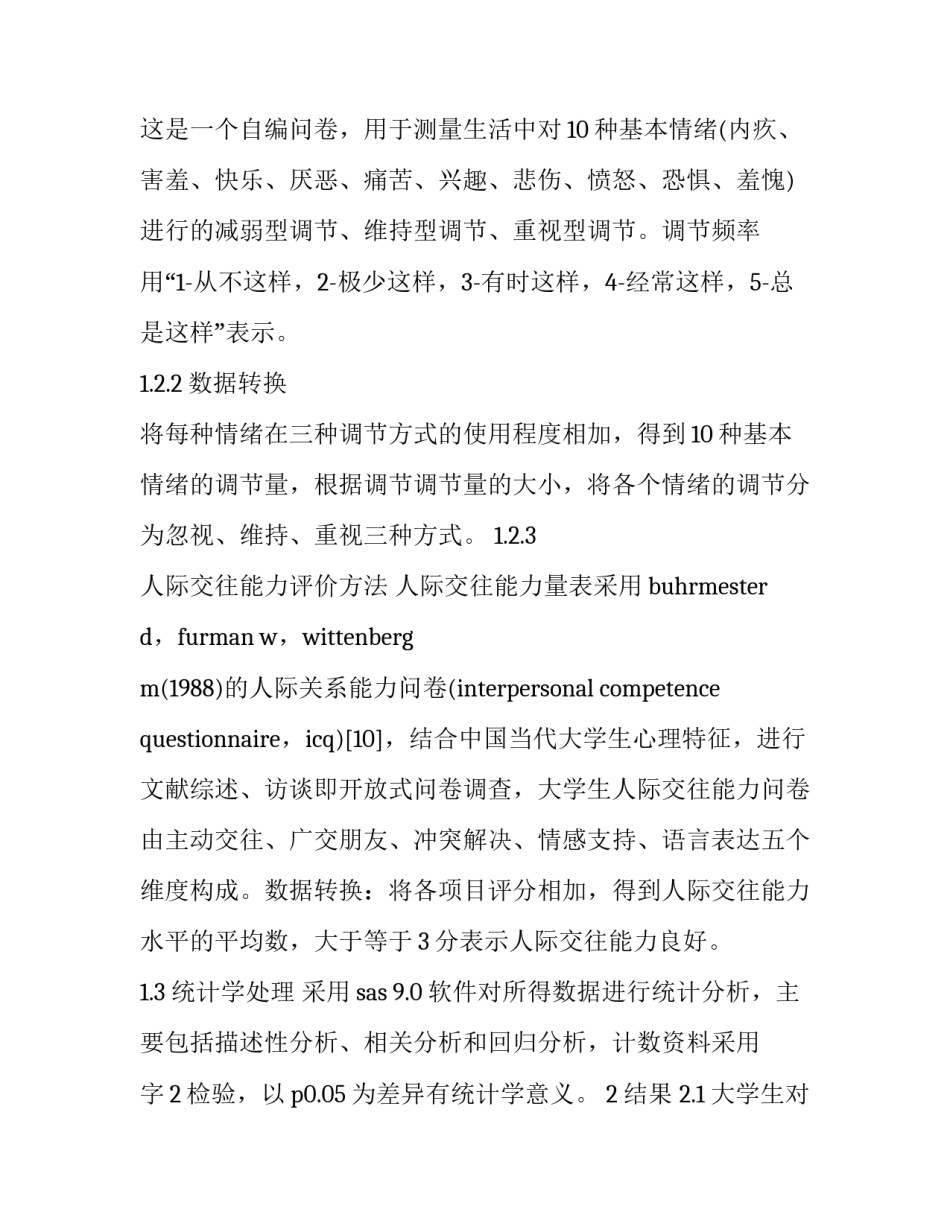 这是一个自编问卷，用于测量生活中对 10 种基本情绪(内疚、害羞、快乐、厌恶、痛苦、兴趣、悲伤、愤怒、恐惧、羞愧)进行的减弱型调节、维持型调节、重视型调节。调节频率用“1-从不这样，2-极少这样，3-有时这样，4-经常这样，5-总是这样”表示。

1.2.2 数据转换

将每种情绪在三种调节方式的使用程度相加，得到 10 种基本情绪的调节量，根据调节调节量的大小，将各个情绪的调节分为忽视、维持、重视三种方式。 1.2.3

人际交往能力评价方法 人际交往能力量表采用 buhrmester d，furman w，wittenberg m(1988)的人际关系能力问卷(interpersonal competence questionnaire，icq)[10]，结合中国当代大学生心理特征，进行文献综述、访谈即开放式问卷调查，大学生人际交往能力问卷由主动交往、广交朋友、冲突解决、情感支持、语言表达五个维度构成。数据转换：将各项目评分相加，得到人际交往能力水平的平均数，大于等于 3 分表示人际交往能力良好。

1.3 统计学处理 采用 sas 9.0 软件对所得数据进行统计分析，主要包括描述性分析、相关分析和回归分析，计数资料采用字 2 检验，以 p0.05 为差异有统计学意义。 2 结果 2.1 大学生对